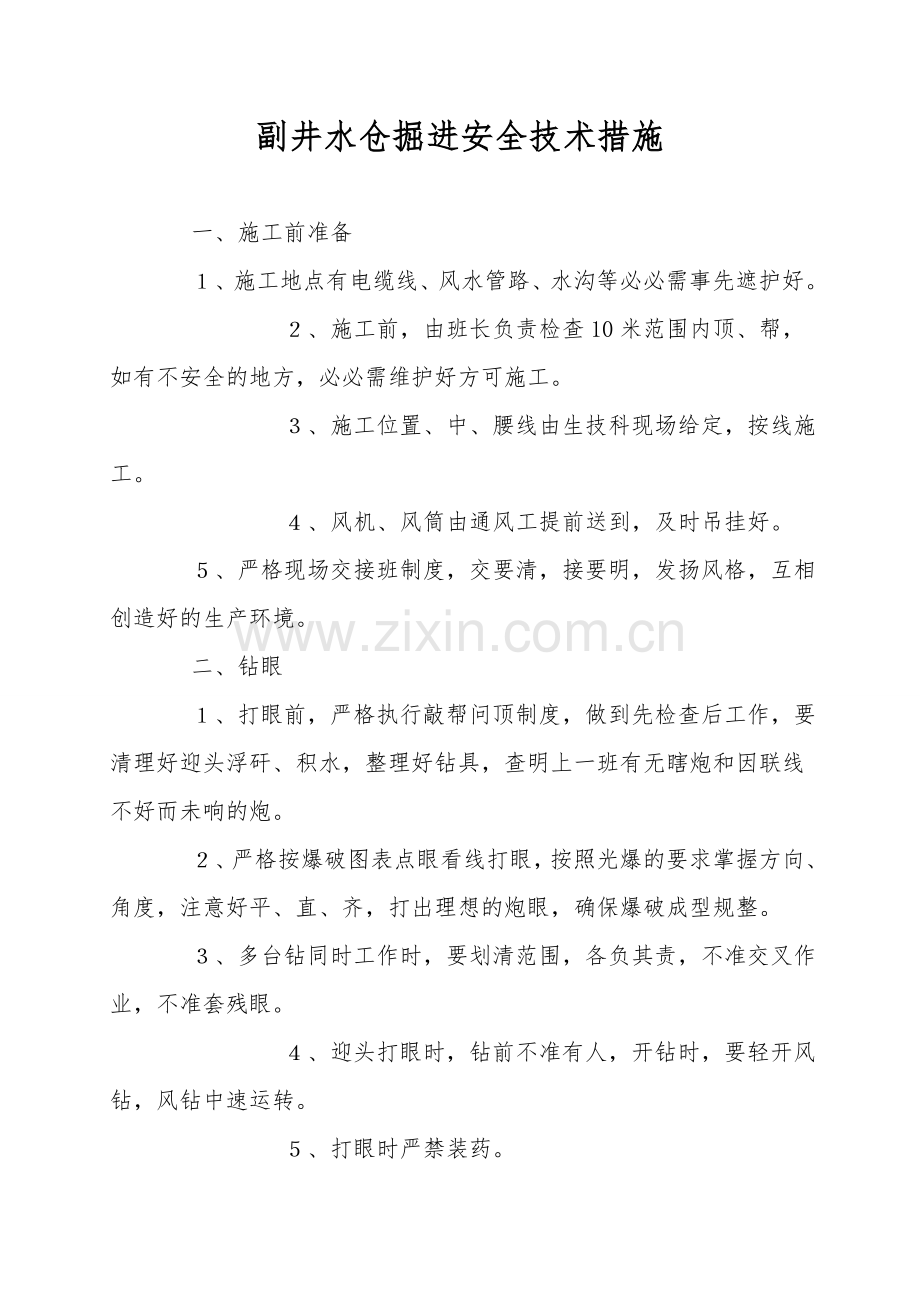 副井水仓掘进安全技术措施

一、施工前准备

1、施工地点有电缆线、风水管路、水沟等必必需事先遮护好。

2、施工前，由班长负责检查10米范围内顶、帮，如有不安全的地方，必必需维护好方可施工。

3、施工位置、中、腰线由生技科现场给定，按线施工。

4、风机、风筒由通风工提前送到，及时吊挂好。

5、严格现场交接班制度，交要清，接要明，发扬风格，互相创造好的生产环境。

www.zixin.com.cn

二、钻眼

1、打眼前，严格执行敲帮问顶制度，做到先检查后工作，要清理好迎头浮矸、积水，整理好钻具，查明上一班有无瞎炮和因联线不好而未响的炮。

2、严格按爆破图表点眼看线打眼，按照光爆的要求掌握方向、角度，注意好平、直、齐，打出理想的炮眼，确保爆破成型规整。

3、多台钻同时工作时，要划清范围，各负其责，不准交叉作业，不准套残眼。

4、迎头打眼时，钻前不准有人，开钻时，要轻开风钻，风钻中速运转。

5、打眼时严禁装药。